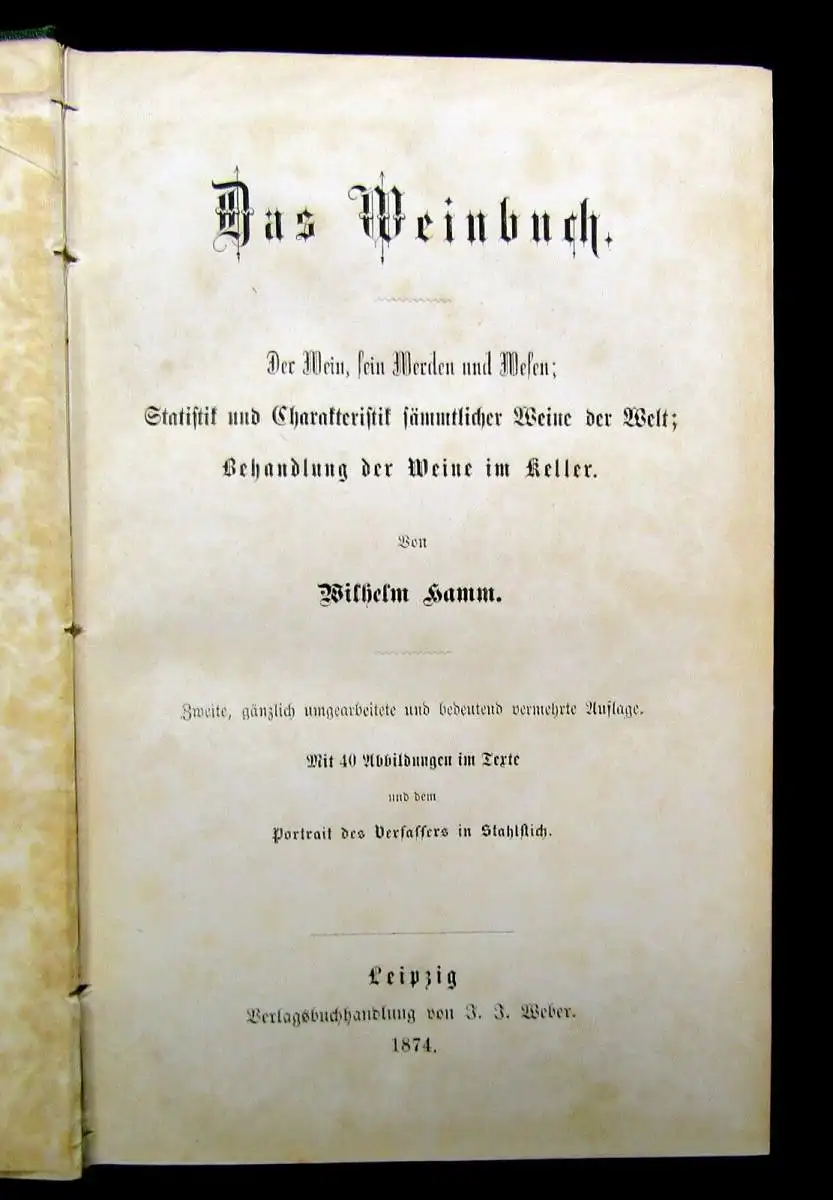 Das Weinbuch.

Der Wein, sein Werden und Wesen;
Statistik und Charakteristik sämmtlicher Weine der Welt;
Behandlung der Weine im Keller.

Von

Wilhelm Hamm.

Zweite, gänzlich umgearbeitete und bedeutend vermehrte Auflage.

Mit 40 Abbildungen im Texte
und dem
Portrait des Verfassers in Stahlstich.

Leipzig
Verlagsbuchhandlung von J. J. Weber.
1874.